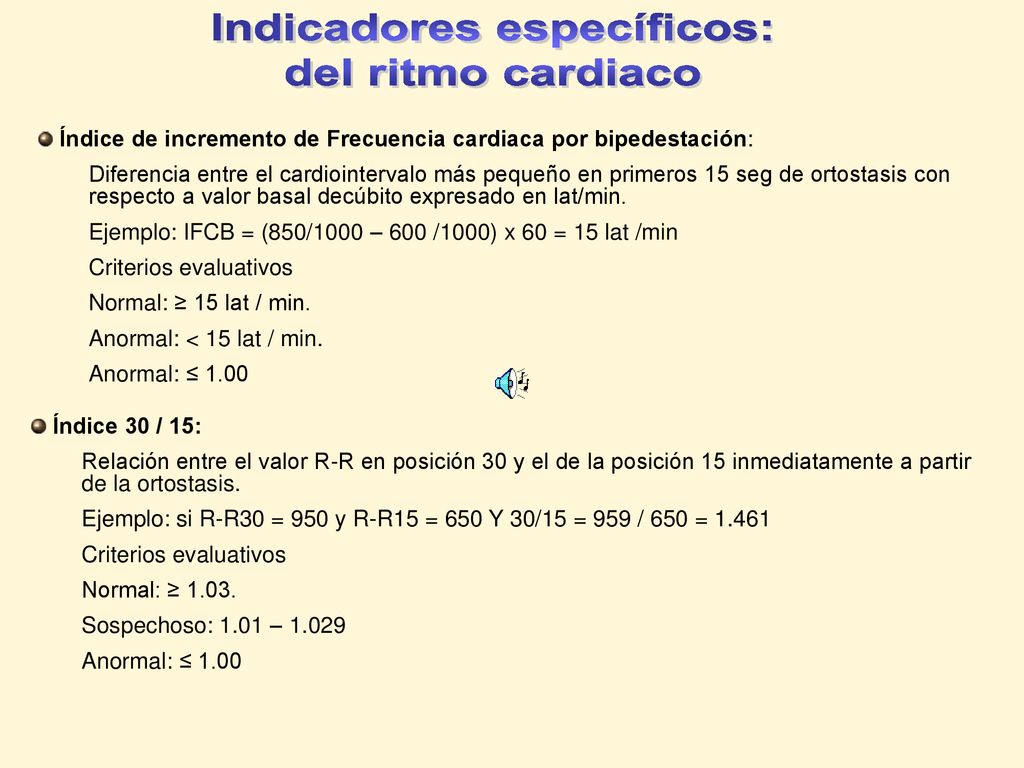 Indicadores específicos:
del ritmo cardiaco

Índice de incremento de Frecuencia cardiaca por bipedestación:

Diferencia entre el cardiointervalo más pequeño en primeros 15 seg de ortostasis con respecto a valor basal decúbito expresado en lat/min.

Ejemplo: IFCB = (850/1000 – 600 /1000) x 60 = 15 lat /min

Criterios evaluativos

Normal: ≥ 15 lat / min.

Anormal: < 15 lat / min.

Anormal: ≤ 1.00

Índice 30 / 15:

Relación entre el valor R-R en posición 30 y el de la posición 15 inmediatamente a partir de la ortostasis.

Ejemplo: si R-R30 = 950 y R-R15 = 650 Y 30/15 = 959 / 650 = 1.461

Criterios evaluativos

Normal: ≥ 1.03.

Sospechoso: 1.01 – 1.029

Anormal: ≤ 1.00